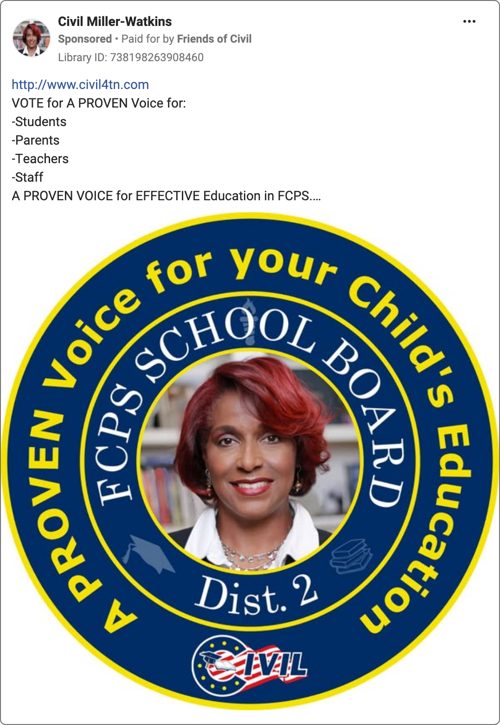 Civil Miller-Watkins
Sponsored • Paid for by Friends of Civil
Library ID: 738198263908460

http://www.civil4tn.com
VOTE for A PROVEN Voice for:
-Students
-Parents
-Teachers
-Staff
A PROVEN VOICE for EFFECTIVE Education in FCPS....

A PROVEN Voice for your Child's Education

FCPS SCHOOL BOARD

Dist. 2

CIVIL